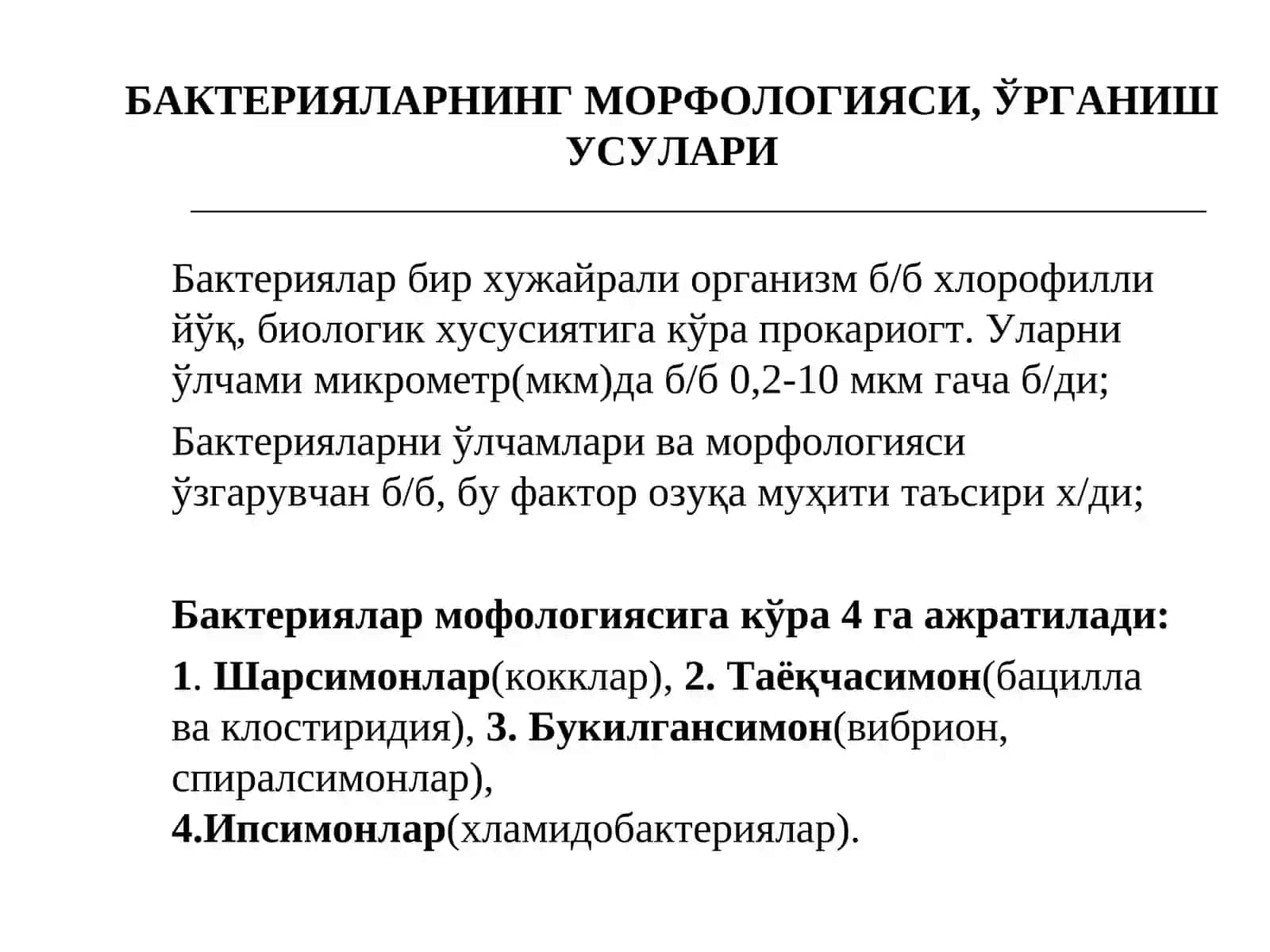 БАКТЕРИЯЛАРНИНГ МОРФОЛОГИЯСИ, ЎРГАНИШ УСУЛАРИ

Бактериялар бир хужайрали организм б/б хлорофилли йўқ, биологик хусусиятига кўра прокариогт. Уларни ўлчами микрометр(мкм)да б/б 0,2-10 мкм гача б/ди;

Бактерияларни ўлчамлари ва морфологияси ўзгарувчан б/б, бу фактор озуқа муҳити таъсири х/ди;

Бактериялар мофологиясига кўра 4 га ажратилади:

1. Шарсимонлар(кокклар), 2. Таёқчасимон(бацилла ва клостиридия), 3. Букилгансимон(вибрион, спиралсимонлар), 4.Ипсимонлар(хламидобактериялар).